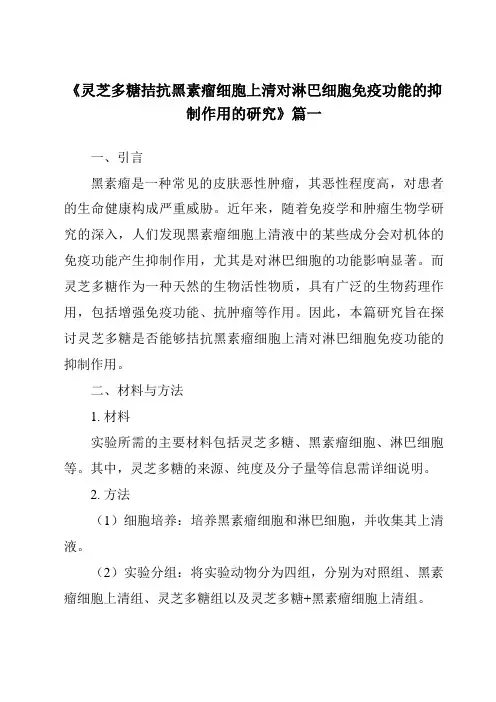 《灵芝多糖拮抗黑素瘤细胞上清对淋巴细胞免疫功能的抑制作用的研究》篇一

一、引言

黑素瘤是一种常见的皮肤恶性肿瘤，其恶性程度高，对患者的生命健康构成严重威胁。近年来，随着免疫学和肿瘤生物学研究的深入，人们发现黑素瘤细胞上清液中的某些成分会对机体的免疫功能产生抑制作用，尤其是对淋巴细胞的功能影响显著。而灵芝多糖作为一种天然的生物活性物质，具有广泛的生物药理作用，包括增强免疫功能、抗肿瘤等作用。因此，本篇研究旨在探讨灵芝多糖是否能够拮抗黑素瘤细胞上清对淋巴细胞免疫功能的抑制作用。

二、材料与方法

1. 材料

实验所需的主要材料包括灵芝多糖、黑素瘤细胞、淋巴细胞等。其中，灵芝多糖的来源、纯度及分子量等信息需详细说明。

2. 方法

（1）细胞培养：培养黑素瘤细胞和淋巴细胞，并收集其上清液。

（2）实验分组：将实验动物分为四组，分别为对照组、黑素瘤细胞上清组、灵芝多糖组以及灵芝多糖+黑素瘤细胞上清组。